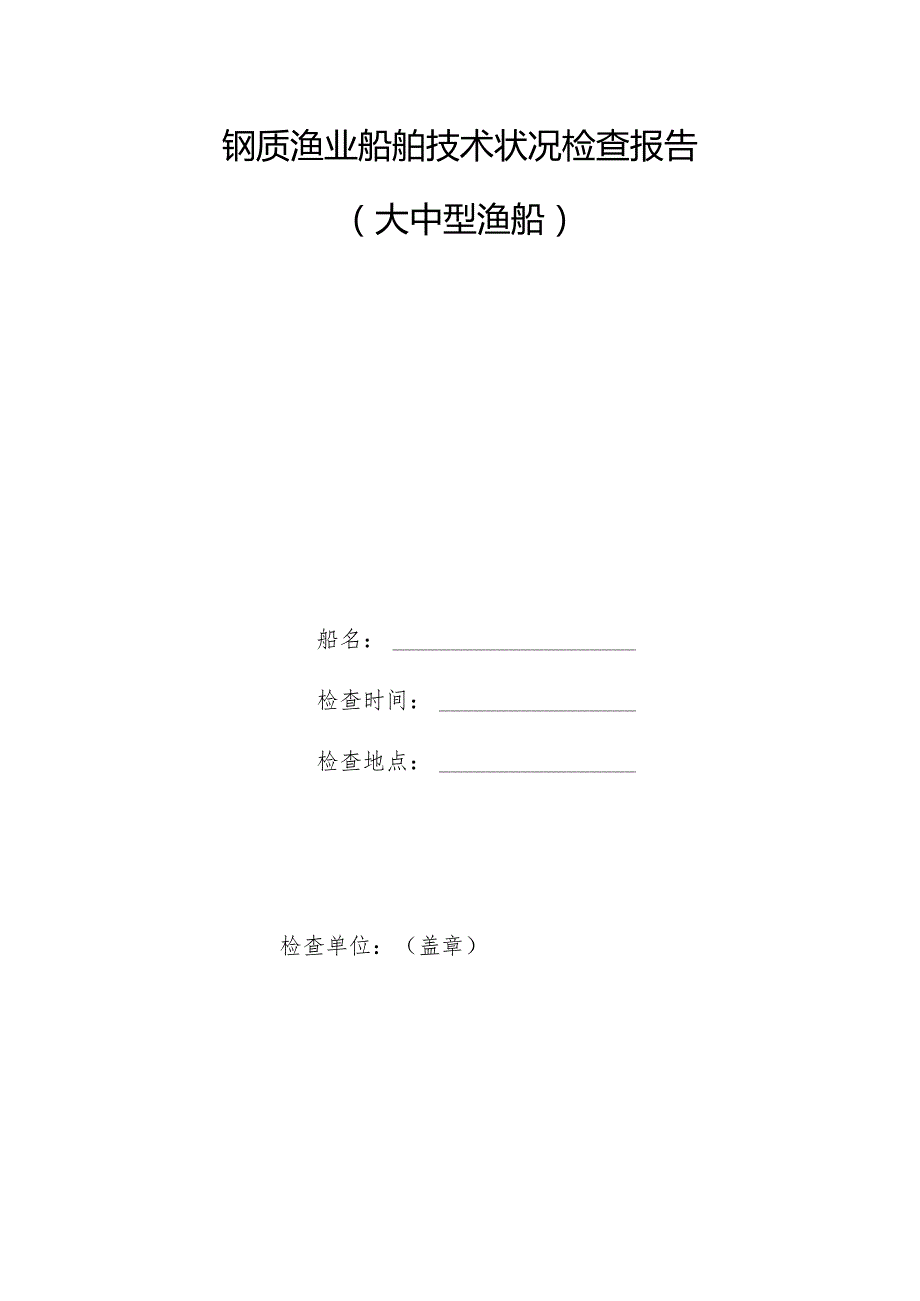 钢质渔业船舶技术状况检查报告

（大中型渔船）

船名：

检查时间：

检查地点：

检查单位：（盖章）